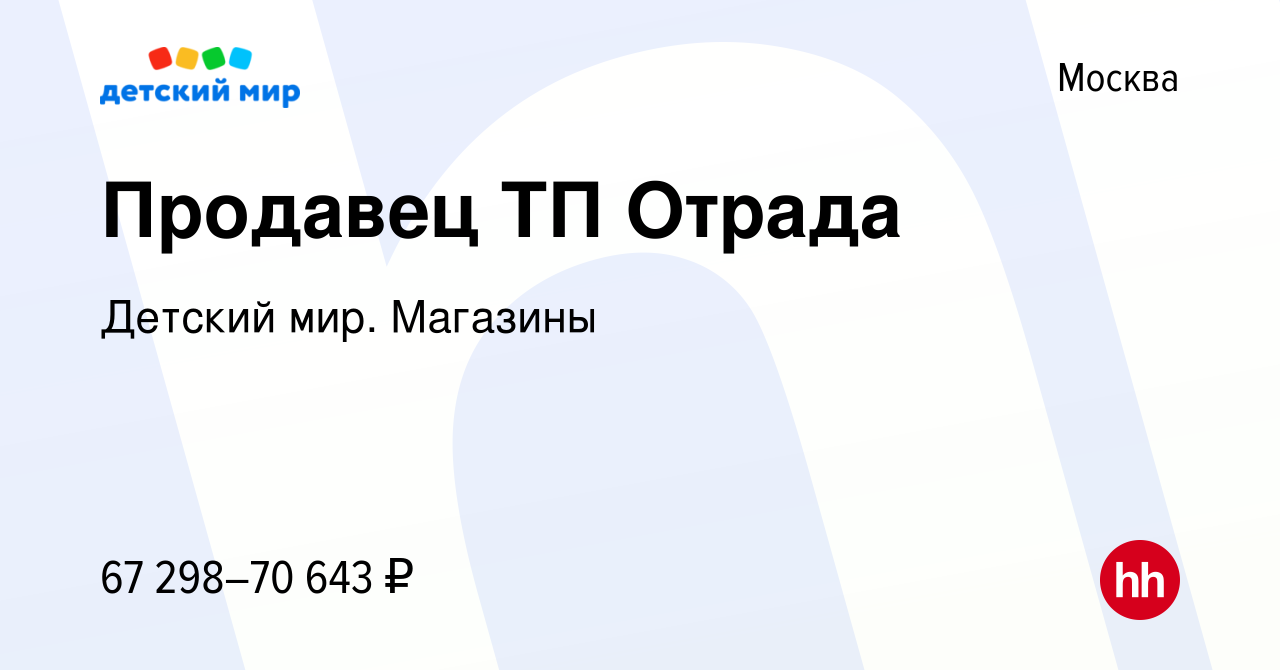 детский мир

Москва

Продавец ТП Отрада

Детский мир. Магазины

67 298–70 643 ₽

hh